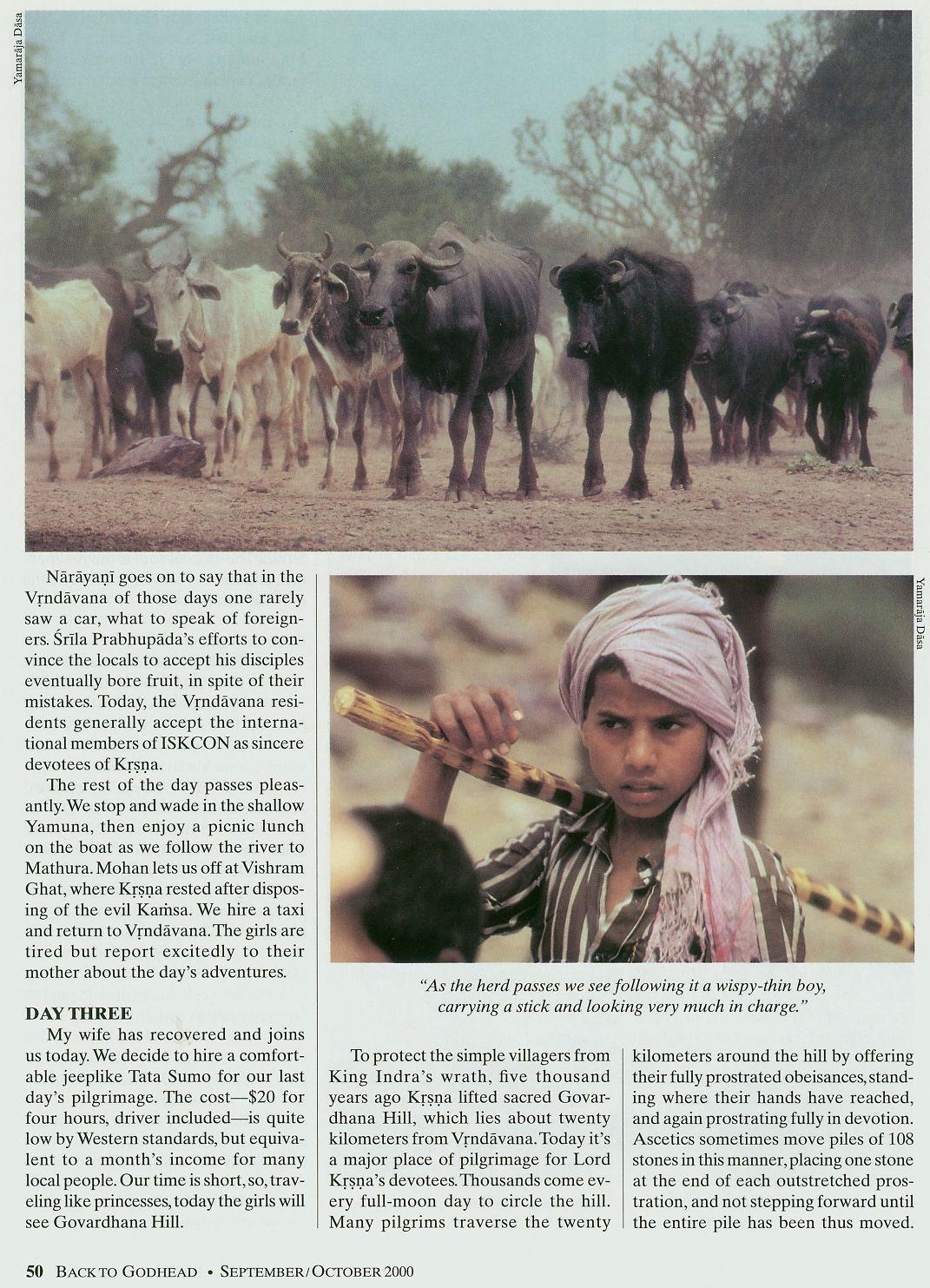 Yamarāja Dāsa

Nārāyaṇī goes on to say that in the Vṛndāvana of those days one rarely saw a car, what to speak of foreigners. Śrīla Prabhupāda's efforts to convince the locals to accept his disciples eventually bore fruit, in spite of their mistakes. Today, the Vṛndāvana residents generally accept the international members of ISKCON as sincere devotees of Kṛṣṇa.

The rest of the day passes pleasantly. We stop and wade in the shallow Yamuna, then enjoy a picnic lunch on the boat as we follow the river to Mathura. Mohan lets us off at Vishram Ghat, where Kṛṣṇa rested after disposing of the evil Kaṁsa. We hire a taxi and return to Vṛndāvana. The girls are tired but report excitedly to their mother about the day's adventures.

DAY THREE

My wife has recovered and joins us today. We decide to hire a comfortable jeeplike Tata Sumo for our last day's pilgrimage. The cost—$20 for four hours, driver included—is quite low by Western standards, but equivalent to a month's income for many local people. Our time is short, so, traveling like princesses, today the girls will see Govardhana Hill.

Yamarāja Dāsa

"As the herd passes we see following it a wispy-thin boy, carrying a stick and looking very much in charge."

To protect the simple villagers from King Indra's wrath, five thousand years ago Kṛṣṇa lifted sacred Govardhana Hill, which lies about twenty kilometers from Vṛndāvana. Today it's a major place of pilgrimage for Lord Kṛṣṇa's devotees. Thousands come every full-moon day to circle the hill. Many pilgrims traverse the twenty kilometers around the hill by offering their fully prostrated obeisances, standing where their hands have reached, and again prostrating fully in devotion. Ascetics sometimes move piles of 108 stones in this manner, placing one stone at the end of each outstretched prostration, and not stepping forward until the entire pile has been thus moved.

50 BACK TO GODHEAD • SEPTEMBER/OCTOBER 2000